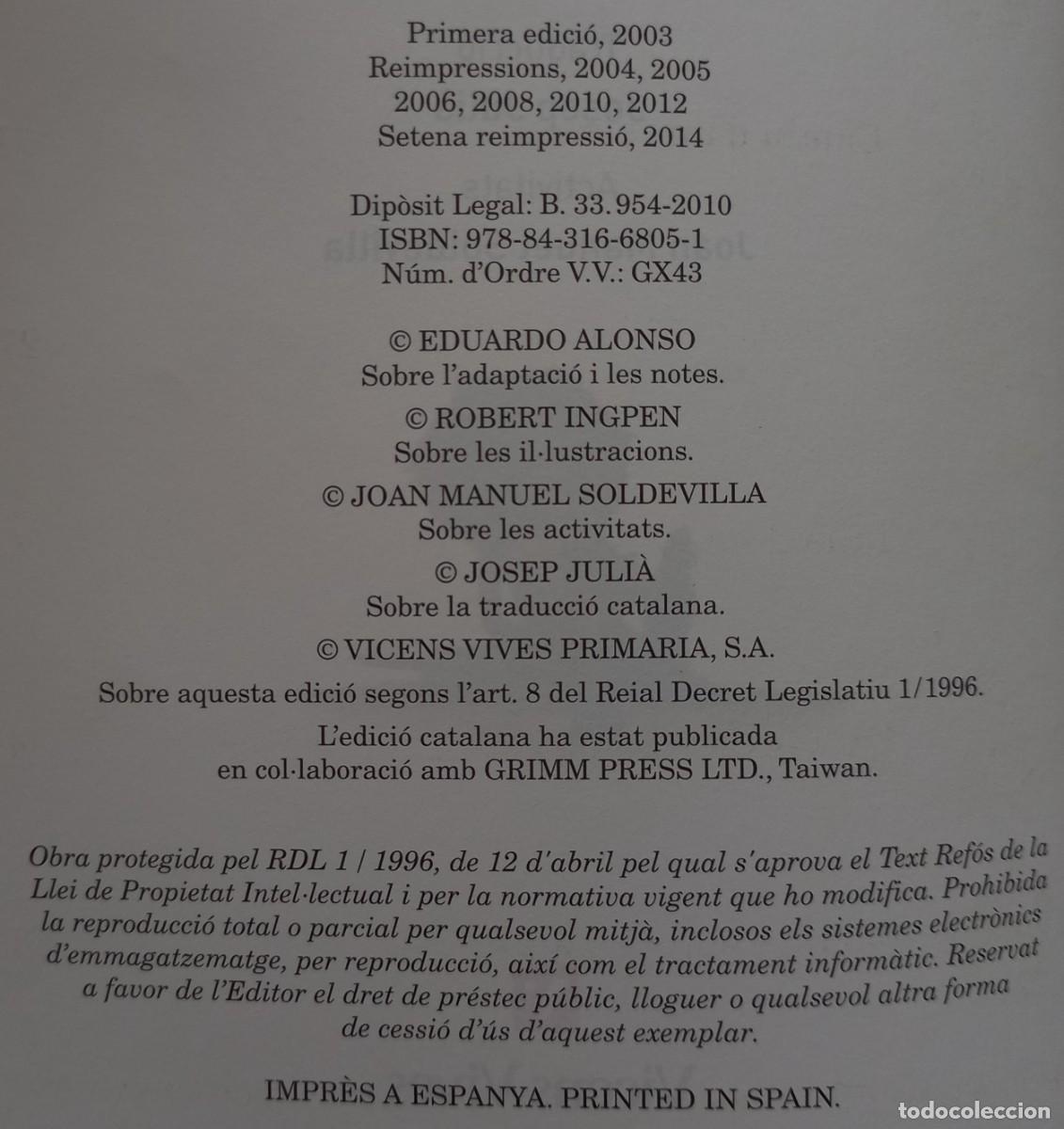 Primera edició, 2003
Reimpressions, 2004, 2005
2006, 2008, 2010, 2012
Setena reimpressió, 2014

Dipòsit Legal: B. 33.954-2010
ISBN: 978-84-316-6805-1
Núm. d'Ordre V.V.: GX43

© EDUARDO ALONSO
Sobre l'adaptació i les notes.
© ROBERT INGPEN
Sobre les il·lustracions.
© JOAN MANUEL SOLDEVILLA
Sobre les activitats.
© JOSEP JULIÀ
Sobre la traducció catalana.
© VICENS VIVES PRIMARIA, S.A.
Sobre aquesta edició segons l'art. 8 del Reial Decret Legislatiu 1/1996.
L'edició catalana ha estat publicada en col·laboració amb GRIMM PRESS LTD., Taiwan.

Obra protegida pel RDL 1 / 1996, de 12 d'abril pel qual s'aprova el Text Refós de la Llei de Propietat Intel·lectual i per la normativa vigent que ho modifica. Prohibida la reproducció total o parcial per qualsevol mitjà, inclosos els sistemes electrònics d'emmagatzematge, per reproducció, així com el tractament informàtic. Reservat a favor de l'Editor el dret de préstec públic, lloguer o qualsevol altra forma de cessió d'ús d'aquest exemplar.

IMPRÈS A ESPANYA. PRINTED IN SPAIN.

todocoleccion